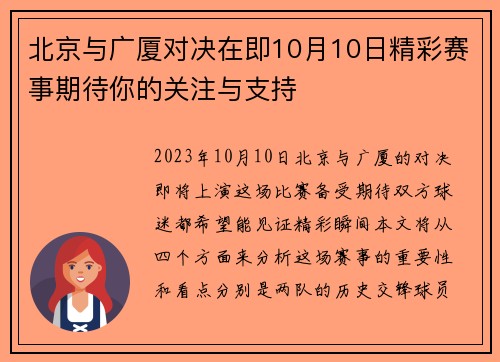 北京与广厦对决在即10月10日精彩赛事期待你的关注与支持

2023年10月10日北京与广厦的对决即将上演这场比赛备受期待双方球迷都希望能见证精彩瞬间本文将从四个方面来分析这场赛事的重要性和看点分别是两队的历史交锋球员